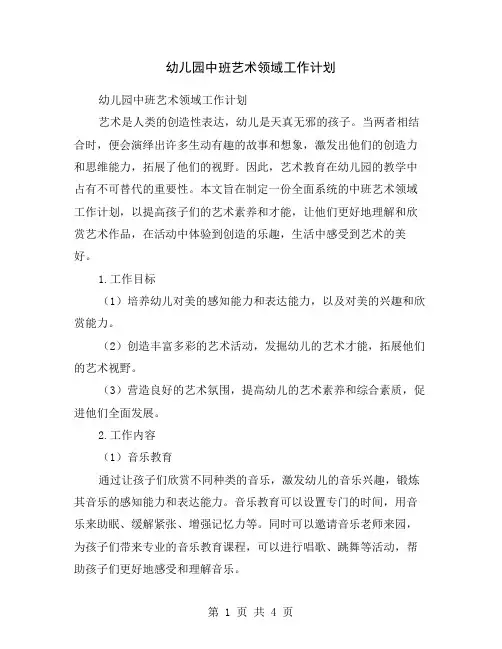 幼儿园中班艺术领域工作计划

幼儿园中班艺术领域工作计划

艺术是人类的创造性表达，幼儿是天真无邪的孩子。当两者相结合时，便会演绎出许多生动有趣的故事和想象，激发出他们的创造力和思维能力，拓展了他们的视野。因此，艺术教育在幼儿园的教学中占有不可替代的重要性。本文旨在制定一份全面系统的中班艺术领域工作计划，以提高孩子们的艺术素养和才能，让他们更好地理解和欣赏艺术作品，在活动中体验到创造的乐趣，生活中感受到艺术的美好。

1.工作目标

（1）培养幼儿对美的感知能力和表达能力，以及对美的兴趣和欣赏能力。

（2）创造丰富多彩的艺术活动，发掘幼儿的艺术才能，拓展他们的艺术视野。

（3）营造良好的艺术氛围，提高幼儿的艺术素养和综合素质，促进他们全面发展。

2.工作内容

（1）音乐教育

通过让孩子们欣赏不同种类的音乐，激发幼儿的音乐兴趣，锻炼其音乐的感知能力和表达能力。音乐教育可以设置专门的时间，用音乐来助眠、缓解紧张、增强记忆力等。同时可以邀请音乐老师来园，为孩子们带来专业的音乐教育课程，可以进行唱歌、跳舞等活动，帮助孩子们更好地感受和理解音乐。

第 1 页 共 4 页